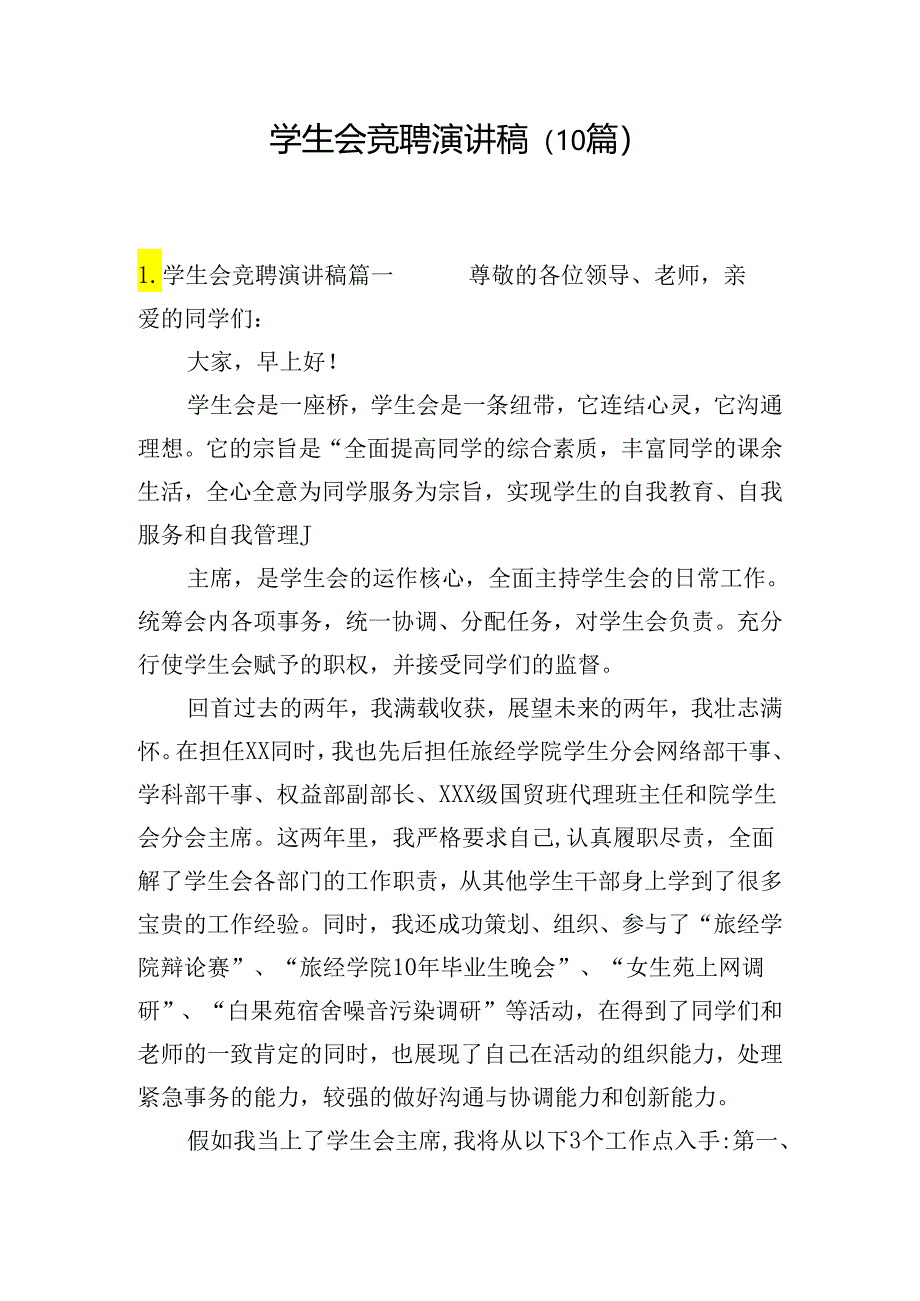 学生会竞聘演讲稿（10篇）

1.学生会竞聘演讲稿篇一　　尊敬的各位领导、老师，亲爱的同学们：

大家，早上好！

学生会是一座桥，学生会是一条纽带，它连结心灵，它沟通理想。它的宗旨是“全面提高同学的综合素质，丰富同学的课余生活，全心全意为同学服务为宗旨，实现学生的自我教育、自我服务和自我管理J

主席，是学生会的运作核心，全面主持学生会的日常工作。统筹会内各项事务，统一协调、分配任务，对学生会负责。充分行使学生会赋予的职权，并接受同学们的监督。

回首过去的两年，我满载收获，展望未来的两年，我壮志满怀。在担任XX同时，我也先后担任旅经学院学生分会网络部干事、学科部干事、权益部副部长、XXX级国贸班代理班主任和院学生会分会主席。这两年里，我严格要求自己,认真履职尽责，全面解了学生会各部门的工作职责，从其他学生干部身上学到了很多宝贵的工作经验。同时，我还成功策划、组织、参与了“旅经学院辩论赛”、“旅经学院10年毕业生晚会”、“女生苑上网调研”、“白果苑宿舍噪音污染调研”等活动，在得到了同学们和老师的一致肯定的同时，也展现了自己在活动的组织能力，处理紧急事务的能力，较强的做好沟通与协调能力和创新能力。

假如我当上了学生会主席,我将从以下3个工作点入手:第一、